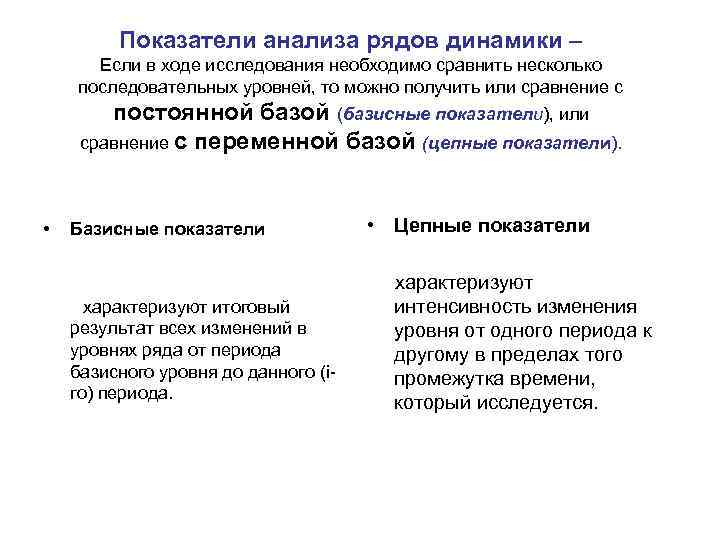 Показатели анализа рядов динамики –
Если в ходе исследования необходимо сравнить несколько последовательных уровней, то можно получить или сравнение с постоянной базой (базисные показатели), или сравнение с переменной базой (цепные показатели).

• Базисные показатели

характеризуют итоговый результат всех изменений в уровнях ряда от периода базисного уровня до данного (i-го) периода.

• Цепные показатели

характеризуют интенсивность изменения уровня от одного периода к другому в пределах того промежутка времени, который исследуется.